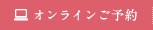 オンラインご予約